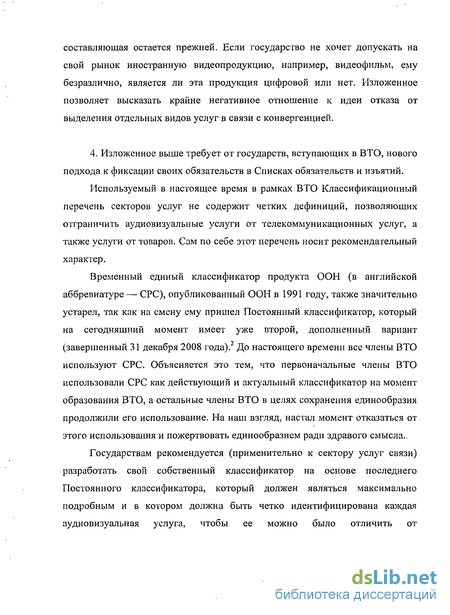 составляющая остается прежней. Если государство не хочет допускать на свой рынок иностранную видеопродукцию, например, видеофильм, ему безразлично, является ли эта продукция цифровой или нет. Изложенное позволяет высказать крайне негативное отношение к идеи отказа от выделения отдельных видов услуг в связи с конвергенцией.

4. Изложенное выше требует от государств, вступающих в ВТО, нового подхода к фиксации своих обязательств в Списках обязательств и изъятий.

Используемый в настоящее время в рамках ВТО Классификационный перечень секторов услуг не содержит четких дефиниций, позволяющих отграничить аудиовизуальные услуги от телекоммуникационных услуг, а также услуги от товаров. Сам по себе этот перечень носит рекомендательный характер.

Временный единый классификатор продукта ООН (в английской аббревиатуре — CPC), опубликованный ООН в 1991 году, также значительно устарел, так как на смену ему пришел Постоянный классификатор, который на сегодняшний момент имеет уже второй, дополненный вариант (завершенный 31 декабря 2008 года).$^2$ До настоящего времени все члены ВТО используют CPC. Объясняется это тем, что первоначальные члены ВТО использовали CPC как действующий и актуальный классификатор на момент образования ВТО, а остальные члены ВТО в целях сохранения единообразия продолжили его использование. На наш взгляд, настал момент отказаться от этого использования и пожертвовать единообразием ради здравого смысла.

Государствам рекомендуется (применительно к сектору услуг связи) разработать свой собственный классификатор на основе последнего Постоянного классификатора, который должен являться максимально подробным и в котором должна быть четко идентифицирована каждая аудиовизуальная услуга, чтобы ее можно было отличить от

dsLib.net
библиотека диссертаций